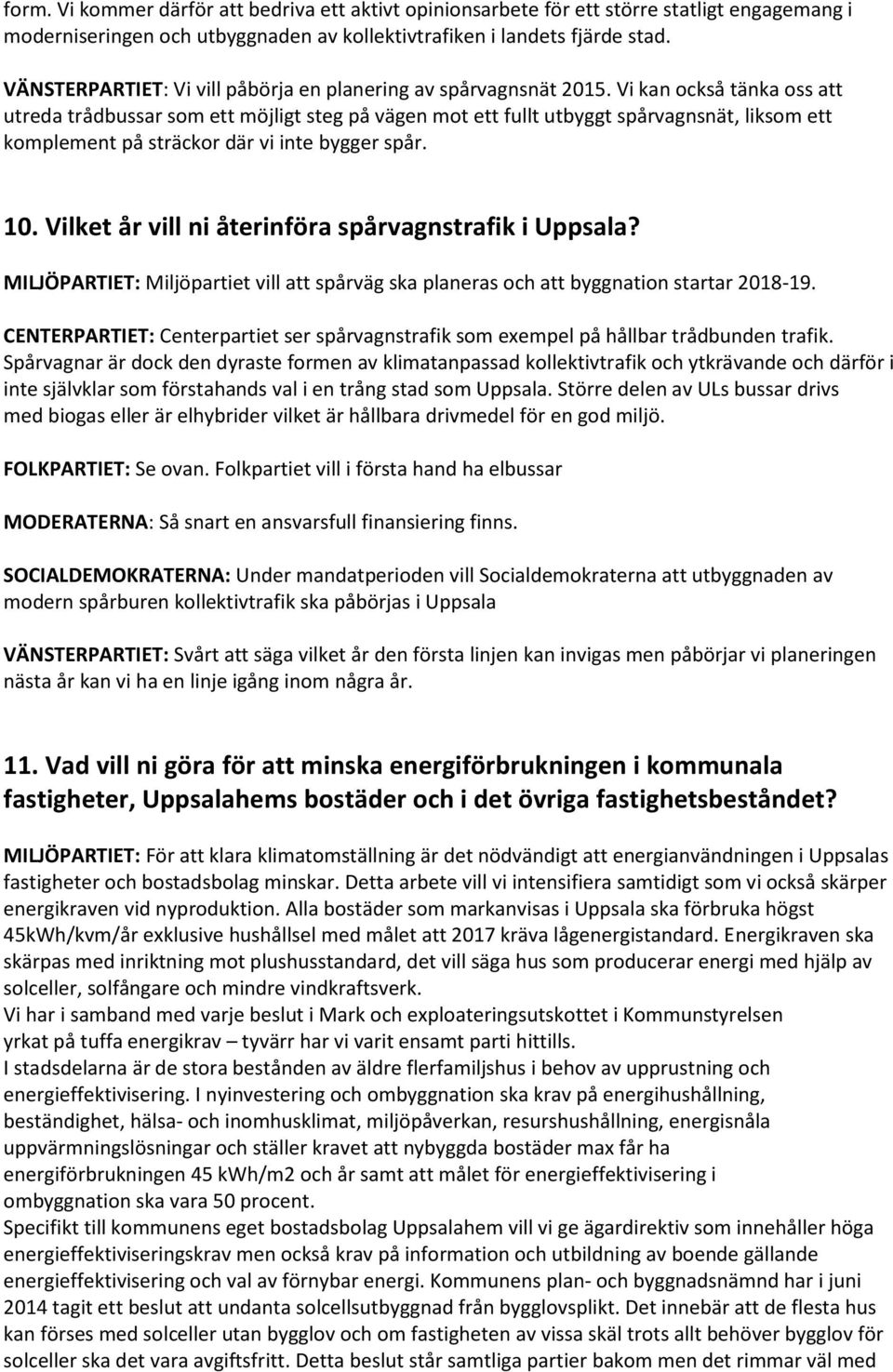 form. Vi kommer därför att bedriva ett aktivt opinionsarbete för ett större statligt engagemang i moderniseringen och utbyggnaden av kollektivtrafiken i landets fjärde stad.

VÄNSTERPARTIET: Vi vill påbörja en planering av spårvagnsnät 2015. Vi kan också tänka oss att utreda trådbussar som ett möjligt steg på vägen mot ett fullt utbyggt spårvagnsnät, liksom ett komplement på sträckor där vi inte bygger spår.

10. Vilket år vill ni återinföra spårvagnstrafik i Uppsala?

MILJÖPARTIET: Miljöpartiet vill att spårväg ska planeras och att byggnation startar 2018-19.

CENTERPARTIET: Centerpartiet ser spårvagnstrafik som exempel på hållbar trådbunden trafik. Spårvagnar är dock den dyraste formen av klimatanpassad kollektivtrafik och ytkrävande och därför i inte självklar som förstahands val i en trång stad som Uppsala. Större delen av ULs bussar drivs med biogas eller är elhybrider vilket är hållbara drivmedel för en god miljö.

FOLKPARTIET: Se ovan. Folkpartiet vill i första hand ha elbussar

MODERATERNA: Så snart en ansvarsfull finansiering finns.

SOCIALDEMOKRATERNA: Under mandatperioden vill Socialdemokraterna att utbyggnaden av modern spårburen kollektivtrafik ska påbörjas i Uppsala

VÄNSTERPARTIET: Svårt att säga vilket år den första linjen kan invigas men påbörjar vi planeringen nästa år kan vi ha en linje igång inom några år.

11. Vad vill ni göra för att minska energiförbrukningen i kommunala fastigheter, Uppsalahems bostäder och i det övriga fastighetsbeståndet?

MILJÖPARTIET: För att klara klimatomställning är det nödvändigt att energianvändningen i Uppsalas fastigheter och bostadsbolag minskar. Detta arbete vill vi intensifiera samtidigt som vi också skärper energikraven vid nyproduktion. Alla bostäder som markanvisas i Uppsala ska förbruka högst 45kWh/kvm/år exklusive hushållsel med målet att 2017 kräva lågenergistandard. Energikraven ska skärpas med inriktning mot plushusstandard, det vill säga hus som producerar energi med hjälp av solceller, solfångare och mindre vindkraftsverk.
Vi har i samband med varje beslut i Mark och exploateringsutskottet i Kommunstyrelsen yrkat på tuffa energikrav – tyvärr har vi varit ensamt parti hittills.
I stadsdelarna är de stora bestånden av äldre flerfamiljshus i behov av upprustning och energieffektivisering. I nyinvestering och ombyggnation ska krav på energihushållning, beständighet, hälsa- och inomhusklimat, miljöpåverkan, resurshushållning, energisnåla uppvärmningslösningar och ställer kravet att nybyggda bostäder max får ha energiförbrukningen 45 kWh/m2 och år samt att målet för energieffektivisering i ombyggnation ska vara 50 procent.
Specifikt till kommunens eget bostadsbolag Uppsalahem vill vi ge ägardirektiv som innehåller höga energieffektiviseringskrav men också krav på information och utbildning av boende gällande energieffektivisering och val av förnybar energi. Kommunens plan- och byggnadsnämnd har i juni 2014 tagit ett beslut att undanta solcellsutbyggnad från bygglovsplikt. Det innebär att de flesta hus kan förses med solceller utan bygglov och om fastigheten av vissa skäl trots allt behöver bygglov för solceller ska det vara avgiftsfritt. Detta beslut står samtliga partier bakom men det rimmar väl med